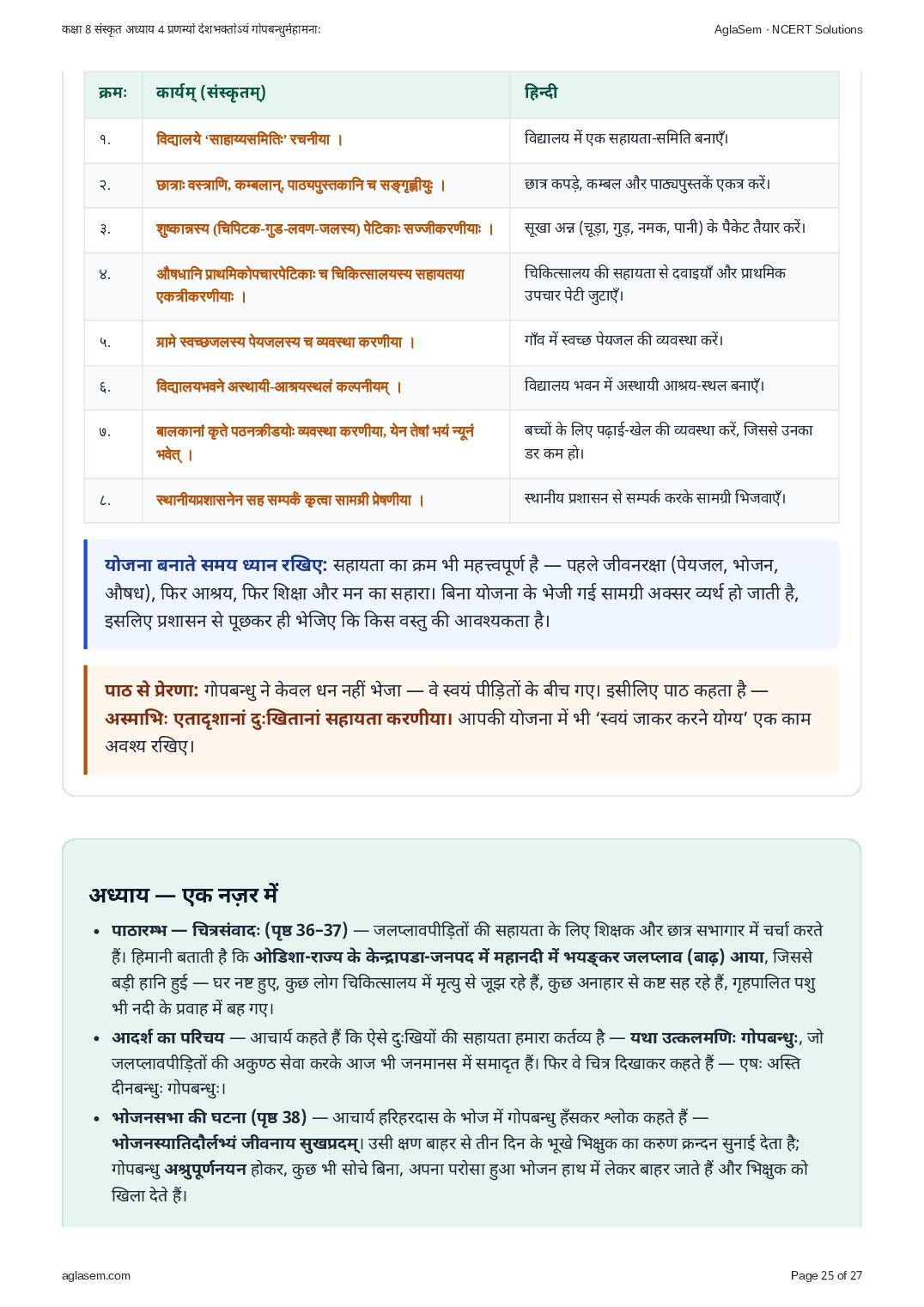 कक्षा 8 संस्कृत अध्याय 4 प्रणम्यो देशभक्तोऽयं गोपबन्धुर्महामनाः
AglaSem · NCERT Solutions

| क्रमः | कार्यम् (संस्कृतम्) | हिन्दी |
|---|---|---|
| १. | विद्यालये 'साहाय्यसमितिः' रचनीया । | विद्यालय में एक सहायता-समिति बनाएँ। |
| २. | छात्राः वस्त्राणि, कम्बलान्, पाठ्यपुस्तकानि च सङ्गृह्णीयुः । | छात्र कपड़े, कम्बल और पाठ्यपुस्तकें एकत्र करें। |
| ३. | शुष्कान्नस्य (चिपिटक-गुड-लवण-जलस्य) पेटिकाः सज्जीकरणीयाः । | सूखा अन्न (चूड़ा, गुड़, नमक, पानी) के पैकेट तैयार करें। |
| ४. | औषधानि प्राथमिकोपचारपेटिकाः च चिकित्सालयस्य सहायतया एकत्रीकरणीयाः । | चिकित्सालय की सहायता से दवाइयाँ और प्राथमिक उपचार पेटी जुटाएँ। |
| ५. | ग्रामे स्वच्छजलस्य पेयजलस्य च व्यवस्था करणीया । | गाँव में स्वच्छ पेयजल की व्यवस्था करें। |
| ६. | विद्यालयभवने अस्थायी-आश्रयस्थलं कल्पनीयम् । | विद्यालय भवन में अस्थायी आश्रय-स्थल बनाएँ। |
| ७. | बालकानां कृते पठनक्रीडयोः व्यवस्था करणीया, येन तेषां भयं न्यूनं भवेत् । | बच्चों के लिए पढ़ाई-खेल की व्यवस्था करें, जिससे उनका डर कम हो। |
| ८. | स्थानीयप्रशासनेन सह सम्पर्कं कृत्वा सामग्री प्रेषणीया । | स्थानीय प्रशासन से सम्पर्क करके सामग्री भिजवाएँ। |

योजना बनाते समय ध्यान रखिए: सहायता का क्रम भी महत्त्वपूर्ण है — पहले जीवनरक्षा (पेयजल, भोजन, औषध), फिर आश्रय, फिर शिक्षा और मन का सहारा। बिना योजना के भेजी गई सामग्री अक्सर व्यर्थ हो जाती है, इसलिए प्रशासन से पूछकर ही भेजिए कि किस वस्तु की आवश्यकता है।

पाठ से प्रेरणा: गोपबन्धु ने केवल धन नहीं भेजा — वे स्वयं पीड़ितों के बीच गए। इसीलिए पाठ कहता है — अस्माभिः एतादृशानां दुःखितानां सहायता करणीया। आपकी योजना में भी 'स्वयं जाकर करने योग्य' एक काम अवश्य रखिए।

अध्याय — एक नज़र में

• पाठारम्भ — चित्रसंवादः (पृष्ठ 36–37) — जलप्लावपीड़ितों की सहायता के लिए शिक्षक और छात्र सभागार में चर्चा करते हैं। हिमानी बताती है कि ओडिशा-राज्य के केन्द्रापडा-जनपद में महानदी में भयङ्कर जलप्लाव (बाढ़) आया, जिससे बड़ी हानि हुई — घर नष्ट हुए, कुछ लोग चिकित्सालय में मृत्यु से जूझ रहे हैं, कुछ अनाहार से कष्ट सह रहे हैं, गृहपालित पशु भी नदी के प्रवाह में बह गए।
• आदर्श का परिचय — आचार्य कहते हैं कि ऐसे दुःखियों की सहायता हमारा कर्तव्य है — यथा उत्कलमणिः गोपबन्धुः, जो जलप्लावपीड़ितों की अकुण्ठ सेवा करके आज भी जनमानस में समादृत हैं। फिर वे चित्र दिखाकर कहते हैं — एषः अस्ति दीनबन्धुः गोपबन्धुः।
• भोजनसभा की घटना (पृष्ठ 38) — आचार्य हरिहरदास के भोज में गोपबन्धु हँसकर श्लोक कहते हैं — भोजनस्यातिदौर्लभ्यं जीवनाय सुखप्रदम्। उसी क्षण बाहर से तीन दिन के भूखे भिक्षुक का करुण क्रन्दन सुनाई देता है; गोपबन्धु अश्रुपूर्णनयन होकर, कुछ भी सोचे बिना, अपना परोसा हुआ भोजन हाथ में लेकर बाहर जाते हैं और भिक्षुक को खिला देते हैं।

aglasem.com
Page 25 of 27